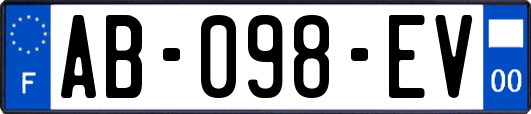 F

AB-098-EV

00